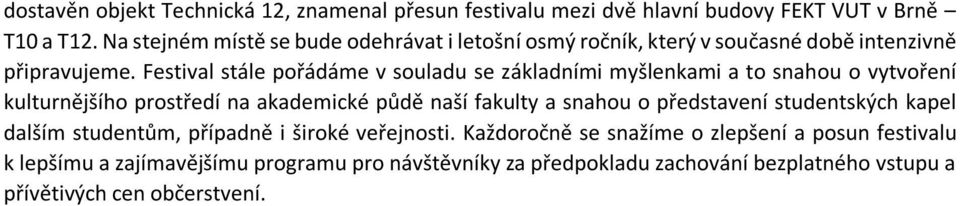 dostavěn objekt Technická 12, znamenal přesun festivalu mezi dvě hlavní budovy FEKT VUT v Brně – T10 a T12. Na stejném místě se bude odehrávat i letošní osmý ročník, který v současné době intenzivně připravujeme. Festival stále pořádáme v souladu se základními myšlenkami a to snahou o vytvoření kulturnějšího prostředí na akademické půdě naší fakulty a snahou o představení studentských kapel dalším studentům, případně i široké veřejnosti. Každoročně se snažíme o zlepšení a posun festivalu k lepšímu a zajímavějšímu programu pro návštěvníky za předpokladu zachování bezplatného vstupu a přívětivých cen občerstvení.